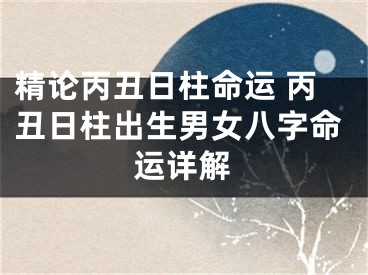 精论丙丑日柱命运 丙丑日柱出生男女八字命运详解